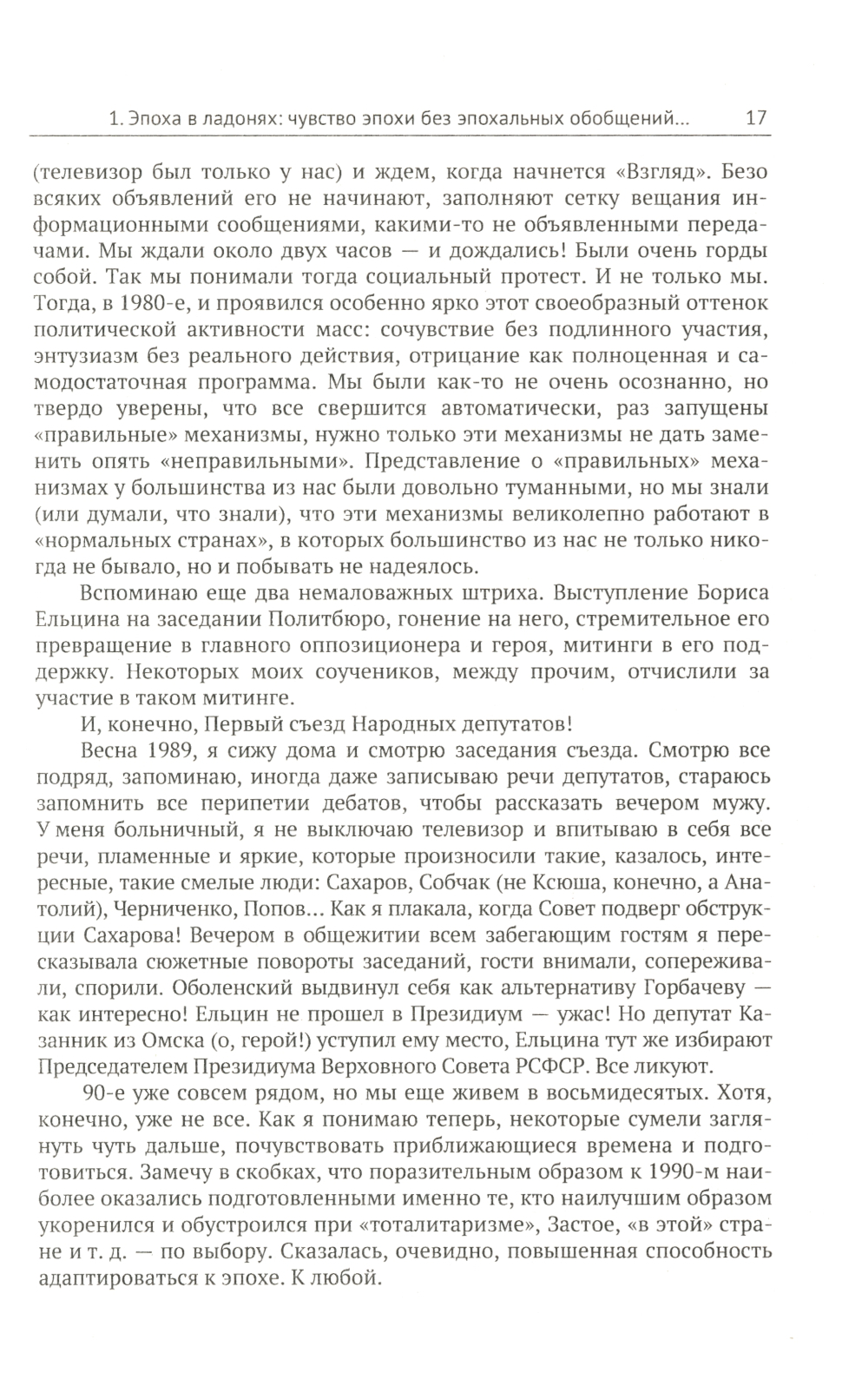 1. Эпоха в ладонях: чувство эпохи без эпохальных обобщений... 17

(телевизор был только у нас) и ждем, когда начнется «Взгляд». Безо всяких объявлений его не начинают, заполняют сетку вещания информационными сообщениями, какими-то не объявленными передачами. Мы ждали около двух часов — и дождались! Были очень горды собой. Так мы понимали тогда социальный протест. И не только мы. Тогда, в 1980-е, и проявился особенно ярко этот своеобразный оттенок политической активности масс: сочувствие без подлинного участия, энтузиазм без реального действия, отрицание как полноценная и самодостаточная программа. Мы были как-то не очень осознанно, но твердо уверены, что все свершится автоматически, раз запущены «правильные» механизмы, нужно только эти механизмы не дать заменить опять «неправильными». Представление о «правильных» механизмах у большинства из нас были довольно туманными, но мы знали (или думали, что знали), что эти механизмы великолепно работают в «нормальных странах», в которых большинство из нас не только никогда не бывало, но и побывать не надеялось.

Вспоминаю еще два немаловажных штриха. Выступление Бориса Ельцина на заседании Политбюро, гонение на него, стремительное его превращение в главного оппозиционера и героя, митинги в его поддержку. Некоторых моих соучеников, между прочим, отчислили за участие в таком митинге.

И, конечно, Первый съезд Народных депутатов!

Весна 1989, я сижу дома и смотрю заседания съезда. Смотрю все подряд, запоминаю, иногда даже записываю речи депутатов, стараюсь запомнить все перипетии дебатов, чтобы рассказать вечером мужу. У меня больничный, я не выключаю телевизор и впитываю в себя все речи, пламенные и яркие, которые произносили такие, казалось, интересные, такие смелые люди: Сахаров, Собчак (не Ксюша, конечно, а Анатолий), Черниченко, Попов... Как я плакала, когда Совет подверг обструкции Сахарова! Вечером в общежитии всем забегающим гостям я пересказывала сюжетные повороты заседаний, гости внимали, сопереживали, спорили. Оболенский выдвинул себя как альтернативу Горбачеву — как интересно! Ельцин не прошел в Президиум — ужас! Но депутат Казанник из Омска (о, герой!) уступил ему место, Ельцина тут же избирают Председателем Президиума Верховного Совета РСФСР. Все ликуют.

90-е уже совсем рядом, но мы еще живем в восьмидесятых. Хотя, конечно, уже не все. Как я понимаю теперь, некоторые сумели заглянуть чуть дальше, почувствовать приближающиеся времена и подготовиться. Замечу в скобках, что поразительным образом к 1990-м наиболее оказались подготовленными именно те, кто наилучшим образом укоренился и обустроился при «тоталитаризме», Застое, «в этой» стране и т. д. — по выбору. Сказалась, очевидно, повышенная способность адаптироваться к эпохе. К любой.